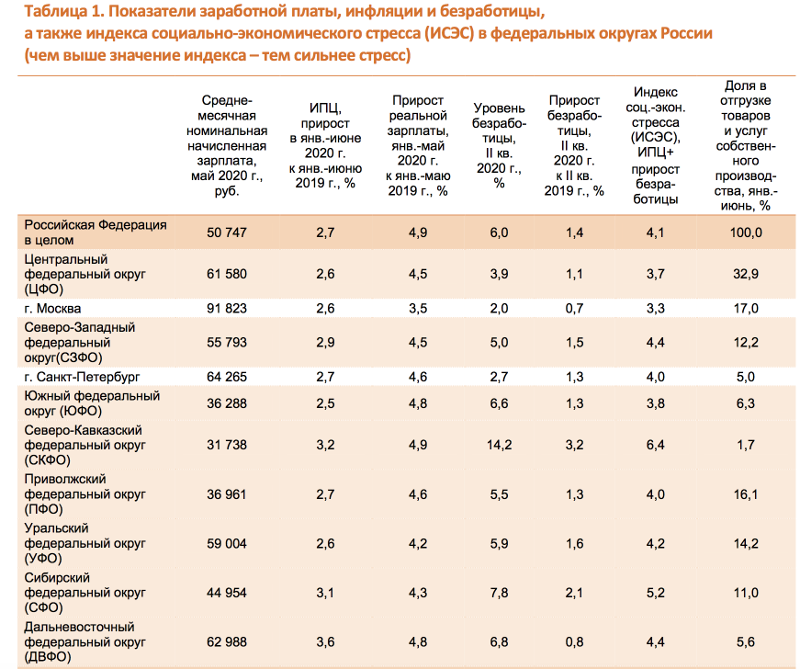 Таблица 1. Показатели заработной платы, инфляции и безработицы, а также индекса социально-экономического стресса (ИСЭС) в федеральных округах России (чем выше значение индекса – тем сильнее стресс)

|  | Среднемесячная номинальная начисленная зарплата, май 2020 г., руб. | ИПЦ, прирост в янв.-июне 2020 г. к янв.-июню 2019 г., % | Прирост реальной зарплаты, янв.-май 2020 г. к янв.-маю 2019 г., % | Уровень безработицы, II кв. 2020 г., % | Прирост безработицы, II кв. 2020 г. к II кв. 2019 г., % | Индекс соц.-экон. стресса (ИСЭС), ИПЦ+ прирост безработицы | Доля в отгрузке товаров и услуг собственного производства, янв.-июнь, % |
|---|---|---|---|---|---|---|---|
| Российская Федерация в целом | 50 747 | 2,7 | 4,9 | 6,0 | 1,4 | 4,1 | 100,0 |
| Центральный федеральный округ (ЦФО) | 61 580 | 2,6 | 4,5 | 3,9 | 1,1 | 3,7 | 32,9 |
| г. Москва | 91 823 | 2,6 | 3,5 | 2,0 | 0,7 | 3,3 | 17,0 |
| Северо-Западный федеральный округ(СЗФО) | 55 793 | 2,9 | 4,5 | 5,0 | 1,5 | 4,4 | 12,2 |
| г. Санкт-Петербург | 64 265 | 2,7 | 4,6 | 2,7 | 1,3 | 4,0 | 5,0 |
| Южный федеральный округ (ЮФО) | 36 288 | 2,5 | 4,8 | 6,6 | 1,3 | 3,8 | 6,3 |
| Северо-Кавказский федеральный округ (СКФО) | 31 738 | 3,2 | 4,9 | 14,2 | 3,2 | 6,4 | 1,7 |
| Приволжский федеральный округ (ПФО) | 36 961 | 2,7 | 4,6 | 5,5 | 1,3 | 4,0 | 16,1 |
| Уральский федеральный округ (УФО) | 59 004 | 2,6 | 4,2 | 5,9 | 1,6 | 4,2 | 14,2 |
| Сибирский федеральный округ (СФО) | 44 954 | 3,1 | 4,3 | 7,8 | 2,1 | 5,2 | 11,0 |
| Дальневосточный федеральный округ (ДВФО) | 62 988 | 3,6 | 4,8 | 6,8 | 0,8 | 4,4 | 5,6 |